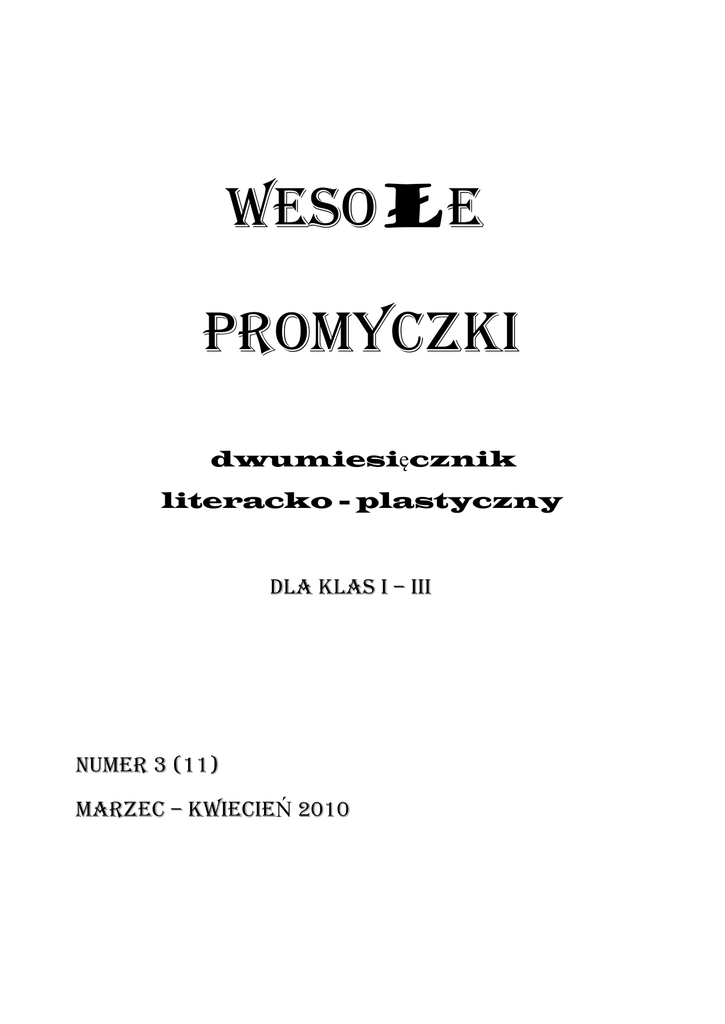 WESOŁE

PROMYCZKI

dwumiesięcznik literacko - plastyczny

DLA KLAS I – III

NUMER 3 (11)

MARZEC – KWIECIEŃ 2010